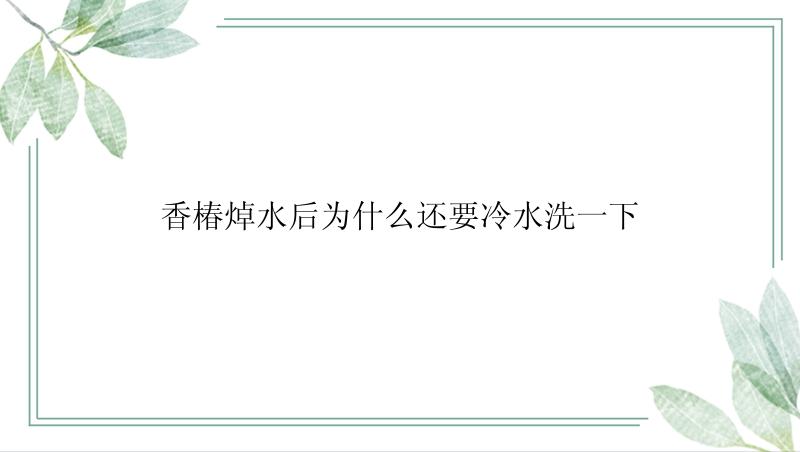 香椿焯水后为什么还要冷水洗一下